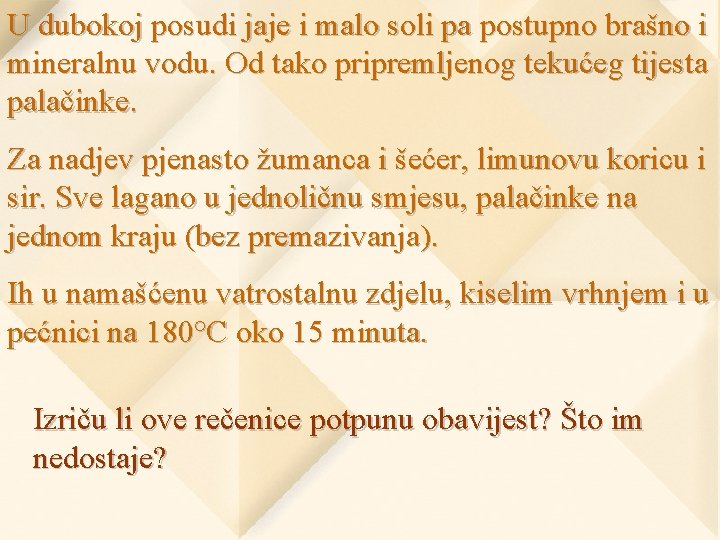 U dubokoj posudi jaje i malo soli pa postupno brašno i mineralnu vodu. Od tako pripremljenog tekućeg tijesta palačinke.

Za nadjev pjenasto žumanca i šećer, limunovu koricu i sir. Sve lagano u jednoličnu smjesu, palačinke na jednom kraju (bez premazivanja).

Ih u namašćenu vatrostalnu zdjelu, kiselim vrhnjem i u pećnici na 180°C oko 15 minuta.

Izriču li ove rečenice potpunu obavijest? Što im nedostaje?